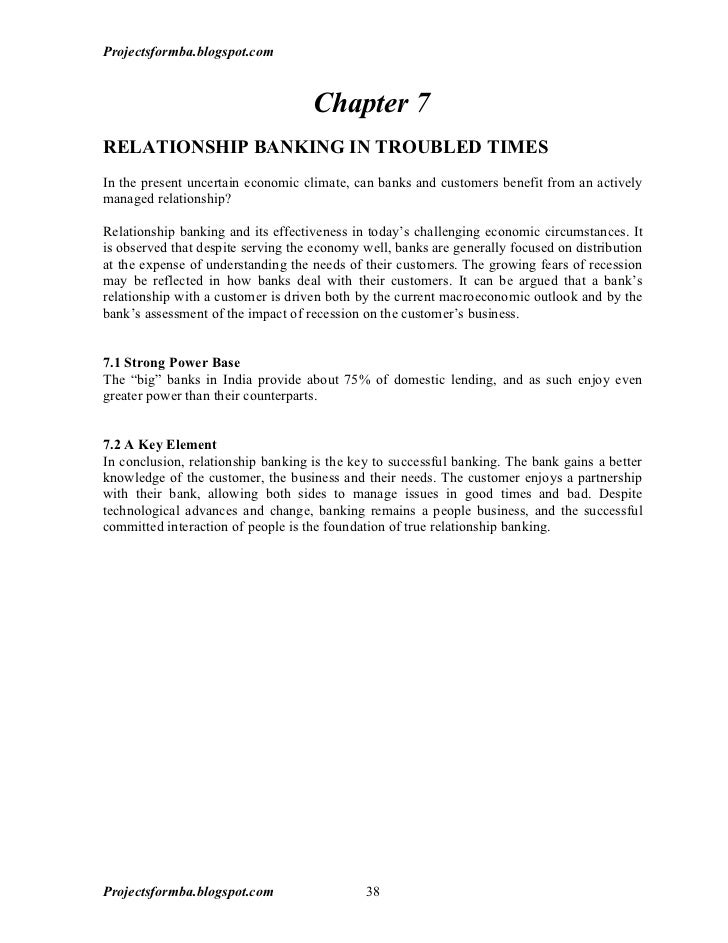 Projectsformba.blogspot.com

Chapter 7

RELATIONSHIP BANKING IN TROUBLED TIMES

In the present uncertain economic climate, can banks and customers benefit from an actively managed relationship?

Relationship banking and its effectiveness in today's challenging economic circumstances. It is observed that despite serving the economy well, banks are generally focused on distribution at the expense of understanding the needs of their customers. The growing fears of recession may be reflected in how banks deal with their customers. It can be argued that a bank's relationship with a customer is driven both by the current macroeconomic outlook and by the bank's assessment of the impact of recession on the customer's business.

7.1 Strong Power Base
The "big" banks in India provide about 75% of domestic lending, and as such enjoy even greater power than their counterparts.

7.2 A Key Element
In conclusion, relationship banking is the key to successful banking. The bank gains a better knowledge of the customer, the business and their needs. The customer enjoys a partnership with their bank, allowing both sides to manage issues in good times and bad. Despite technological advances and change, banking remains a people business, and the successful committed interaction of people is the foundation of true relationship banking.

Projectsformba.blogspot.com 38